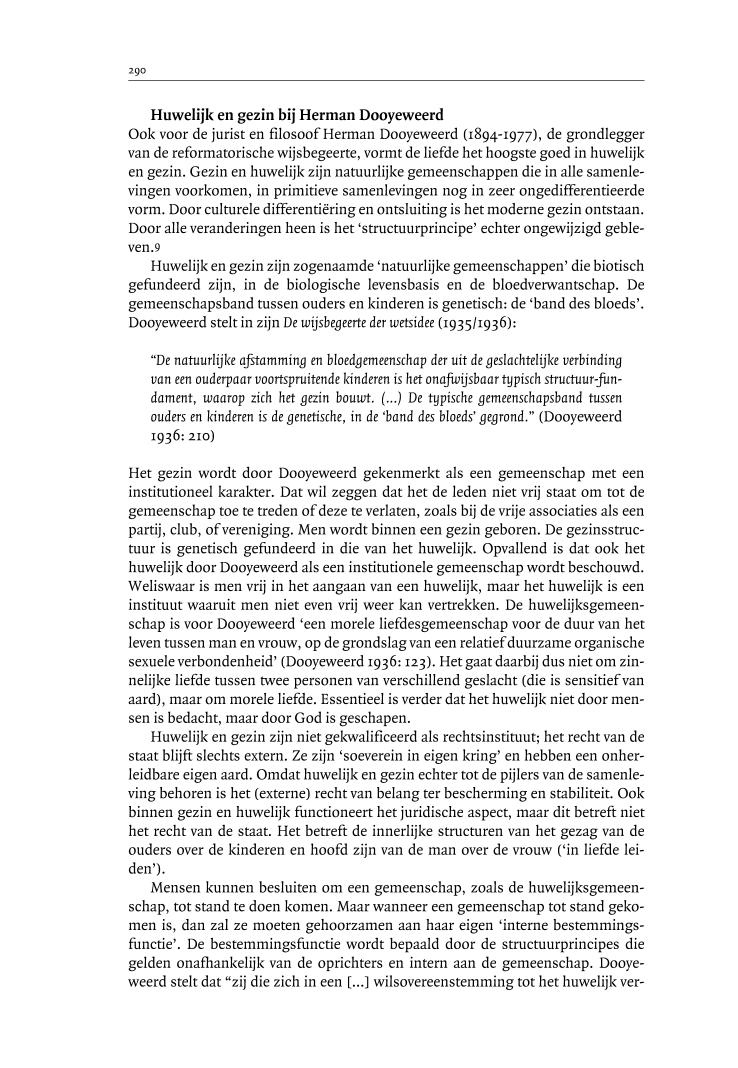 290

Huwelijk en gezin bij Herman Dooyeweerd
Ook voor de jurist en filosoof Herman Dooyeweerd (1894-1977), de grondlegger van de reformatorische wijsbegeerte, vormt de liefde het hoogste goed in huwelijk en gezin. Gezin en huwelijk zijn natuurlijke gemeenschappen die in alle samenlevingen voorkomen, in primitieve samenlevingen nog in zeer ongedifferentieerde vorm. Door culturele differentiëring en ontsluiting is het moderne gezin ontstaan. Door alle veranderingen heen is het 'structuurprincipe' echter ongewijzigd gebleven.9

Huwelijk en gezin zijn zogenaamde 'natuurlijke gemeenschappen' die biotisch gefundeerd zijn, in de biologische levensbasis en de bloedverwantschap. De gemeenschapsband tussen ouders en kinderen is genetisch: de 'band des bloeds'. Dooyeweerd stelt in zijn De wijsbegeerte der wetsidee (1935/1936):

"De natuurlijke afstamming en bloedgemeenschap der uit de geslachtelijke verbinding van een ouderpaar voortspruitende kinderen is het onafwijsbaar typisch structuur-fundament, waarop zich het gezin bouwt. (...) De typische gemeenschapsband tussen ouders en kinderen is de genetische, in de 'band des bloeds' gegrond." (Dooyeweerd 1936: 210)

Het gezin wordt door Dooyeweerd gekenmerkt als een gemeenschap met een institutioneel karakter. Dat wil zeggen dat het de leden niet vrij staat om tot de gemeenschap toe te treden of deze te verlaten, zoals bij de vrije associaties als een partij, club, of vereniging. Men wordt binnen een gezin geboren. De gezinsstructuur is genetisch gefundeerd in die van het huwelijk. Opvallend is dat ook het huwelijk door Dooyeweerd als een institutionele gemeenschap wordt beschouwd. Weliswaar is men vrij in het aangaan van een huwelijk, maar het huwelijk is een instituut waaruit men niet even vrij weer kan vertrekken. De huwelijksgemeenschap is voor Dooyeweerd 'een morele liefdesgemeenschap voor de duur van het leven tussen man en vrouw, op de grondslag van een relatief duurzame organische sexuele verbondenheid' (Dooyeweerd 1936: 123). Het gaat daarbij dus niet om zinnelijke liefde tussen twee personen van verschillend geslacht (die is sensitief van aard), maar om morele liefde. Essentieel is verder dat het huwelijk niet door mensen is bedacht, maar door God is geschapen.

Huwelijk en gezin zijn niet gekwalificeerd als rechtsinstituut; het recht van de staat blijft slechts extern. Ze zijn 'soeverein in eigen kring' en hebben een onherleidbare eigen aard. Omdat huwelijk en gezin echter tot de pijlers van de samenleving behoren is het (externe) recht van belang ter bescherming en stabiliteit. Ook binnen gezin en huwelijk functioneert het juridische aspect, maar dit betreft niet het recht van de staat. Het betreft de innerlijke structuren van het gezag van de ouders over de kinderen en hoofd zijn van de man over de vrouw ('in liefde leiden').

Mensen kunnen besluiten om een gemeenschap, zoals de huwelijksgemeenschap, tot stand te doen komen. Maar wanneer een gemeenschap tot stand gekomen is, dan zal ze moeten gehoorzamen aan haar eigen 'interne bestemmingsfunctie'. De bestemmingsfunctie wordt bepaald door de structuurprincipes die gelden onafhankelijk van de oprichters en intern aan de gemeenschap. Dooyeweerd stelt dat "zij die zich in een [...] wilsovereenstemming tot het huwelijk ver-